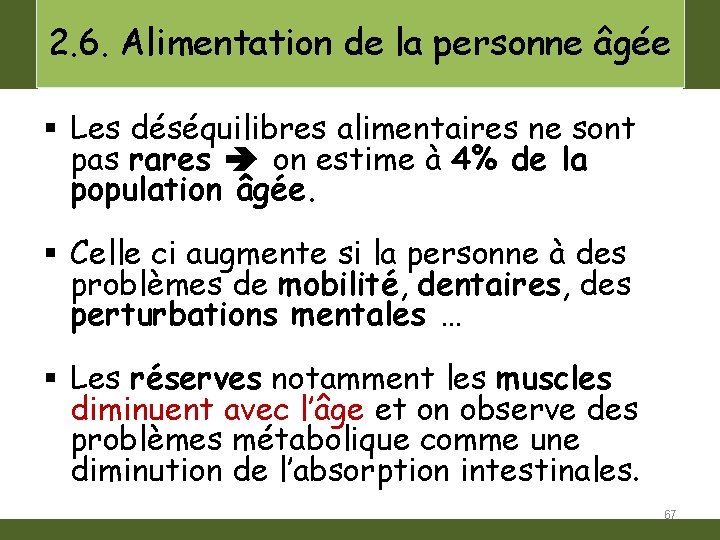 2.6. Alimentation de la personne âgée

▪ Les déséquilibres alimentaires ne sont pas rares ➔ on estime à 4% de la population âgée.

▪ Celle ci augmente si la personne à des problèmes de mobilité, dentaires, des perturbations mentales …

▪ Les réserves notamment les muscles diminuent avec l'âge et on observe des problèmes métabolique comme une diminution de l'absorption intestinales.

67